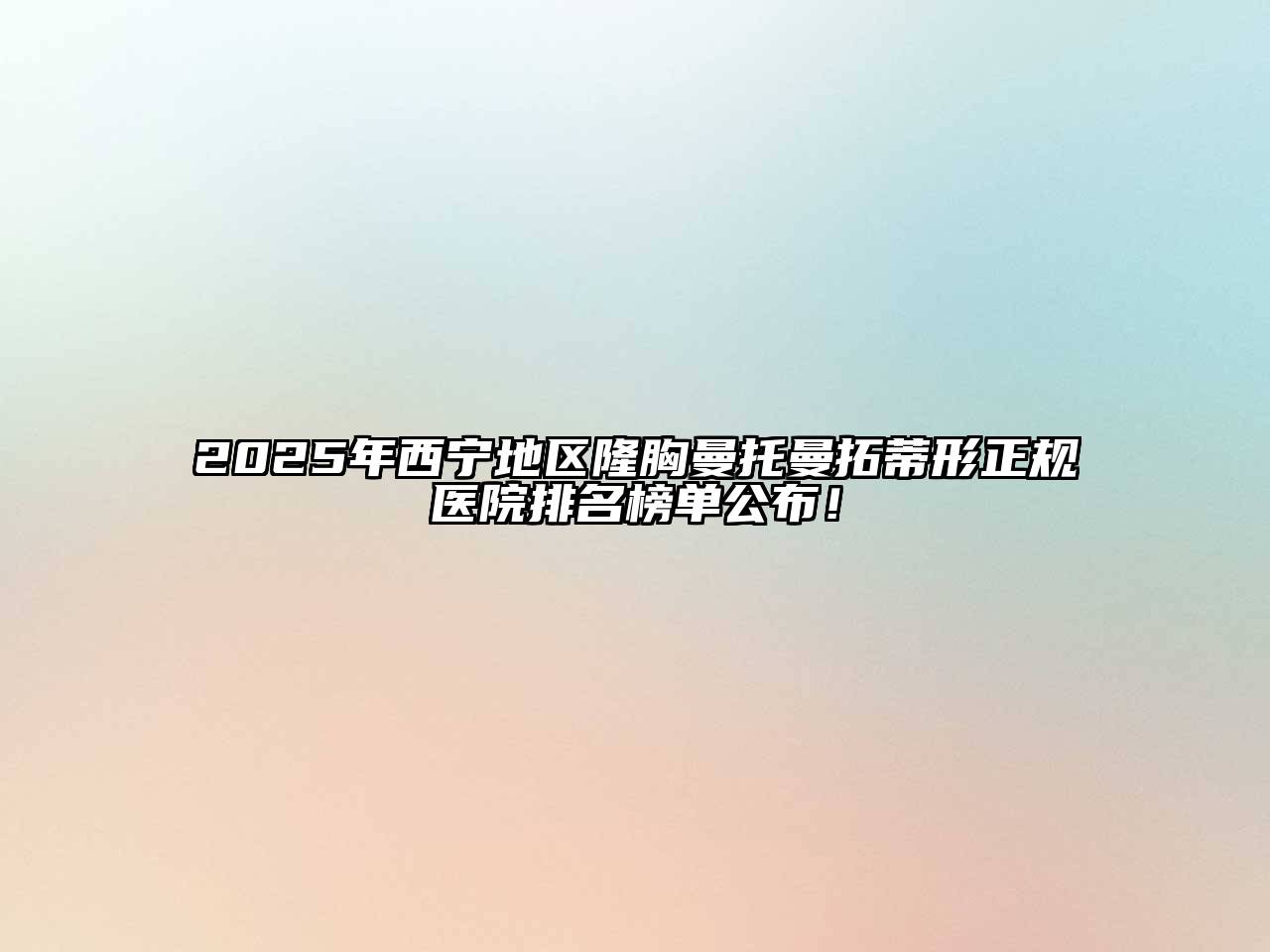 2025年西宁地区隆胸曼托曼拓蒂形正规医院排名榜单公布！